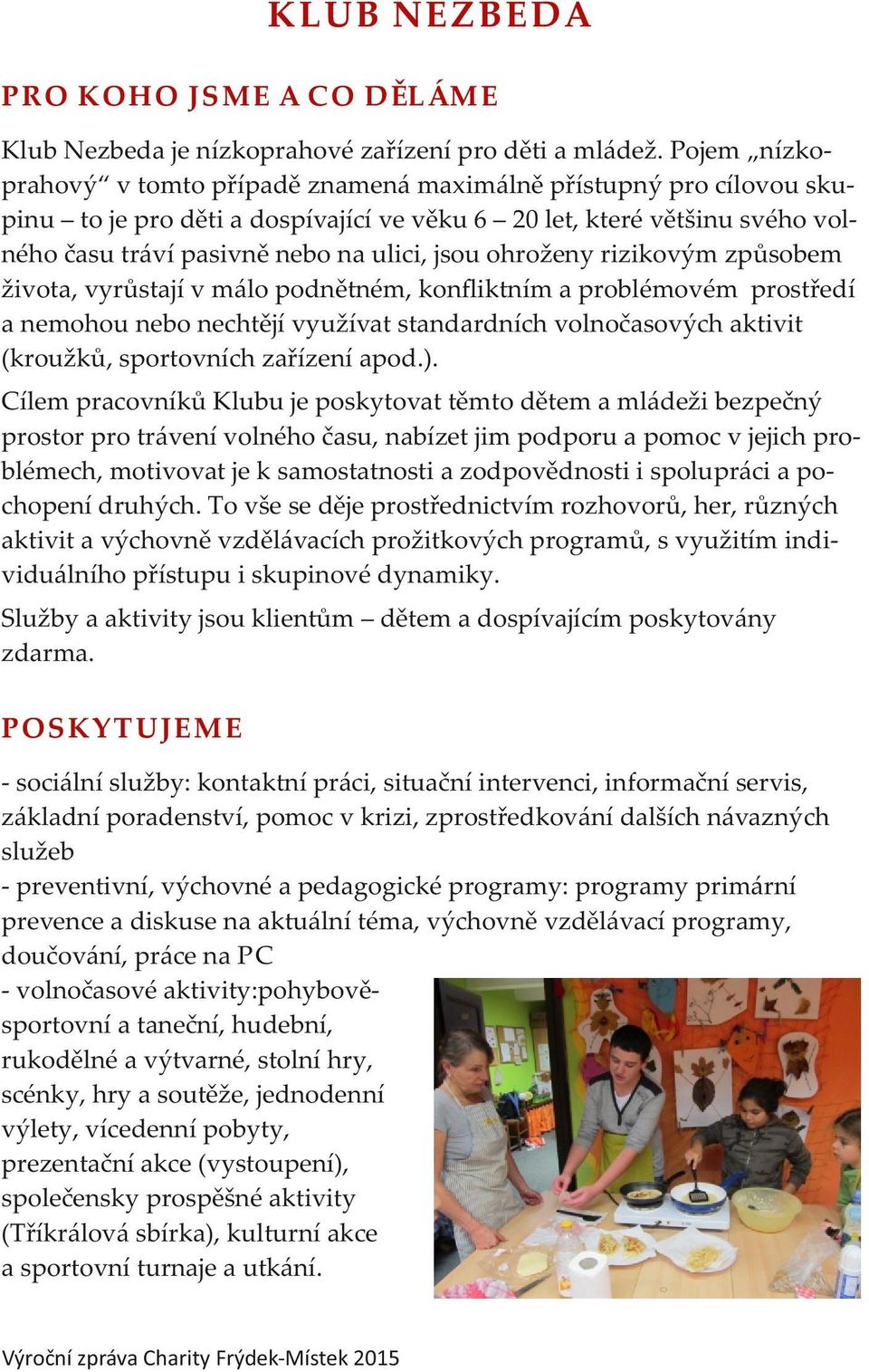 KLUB NEZBEDA

PRO KOHO JSME A CO DĚLÁME

Klub Nezbeda je nízkoprahové zařízení pro děti a mládež. Pojem „nízkoprahový“ v tomto případě znamená maximálně přístupný pro cílovou skupinu – to je pro děti a dospívající ve věku 6 – 20 let, které většinu svého volného času tráví pasivně nebo na ulici, jsou ohroženy rizikovým způsobem života, vyrůstají v málo podnětném, konfliktním a problémovém prostředí a nemohou nebo nechtějí využívat standardních volnočasových aktivit (kroužků, sportovních zařízení apod.).

Cílem pracovníků Klubu je poskytovat těmto dětem a mládeži bezpečný prostor pro trávení volného času, nabízet jim podporu a pomoc v jejich problémech, motivovat je k samostatnosti a zodpovědnosti i spolupráci a pochopení druhých. To vše se děje prostřednictvím rozhovorů, her, různých aktivit a výchovně vzdělávacích prožitkových programů, s využitím individuálního přístupu i skupinové dynamiky.

Služby a aktivity jsou klientům – dětem a dospívajícím poskytovány zdarma.

POSKYTUJEME

- sociální služby: kontaktní práci, situační intervenci, informační servis, základní poradenství, pomoc v krizi, zprostředkování dalších návazných služeb
- preventivní, výchovné a pedagogické programy: programy primární prevence a diskuse na aktuální téma, výchovně vzdělávací programy, doučování, práce na PC
- volnočasové aktivity:pohybově-sportovní a taneční, hudební, rukodělné a výtvarné, stolní hry, scénky, hry a soutěže, jednodenní výlety, vícedenní pobyty, prezentační akce (vystoupení), společensky prospěšné aktivity (Tříkrálová sbírka), kulturní akce a sportovní turnaje a utkání.

Výroční zpráva Charity Frýdek-Místek 2015